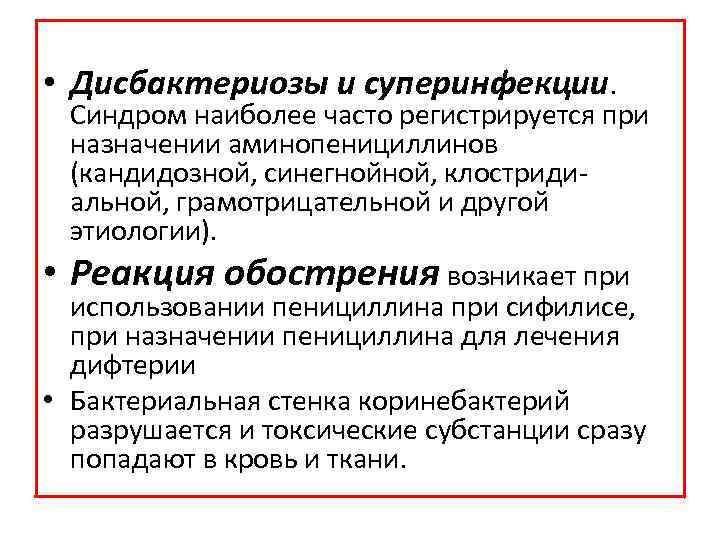 • Дисбактериозы и суперинфекции. Синдром наиболее часто регистрируется при назначении аминопенициллинов (кандидозной, синегнойной, клостридиальной, грамотрицательной и другой этиологии).

• Реакция обострения возникает при использовании пенициллина при сифилисе, при назначении пенициллина для лечения дифтерии

• Бактериальная стенка коринебактерий разрушается и токсические субстанции сразу попадают в кровь и ткани.